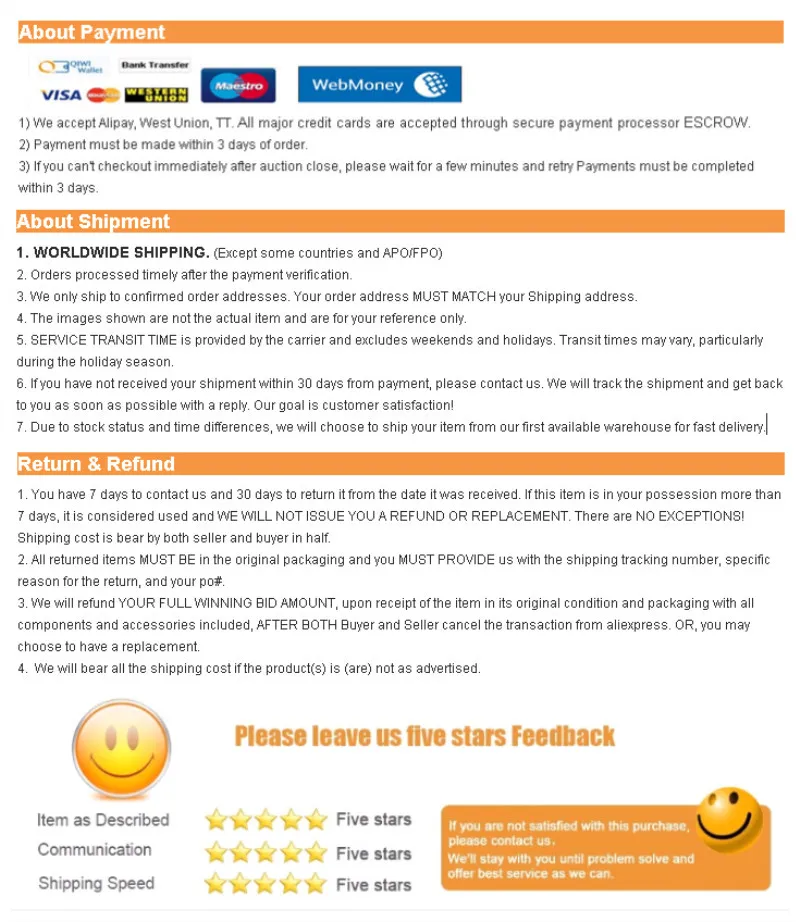 About Payment

QIWI Wallet
Bank Transfer
VISA
WESTERN UNION
Maestro
WebMoney

1) We accept Alipay, West Union, TT. All major credit cards are accepted through secure payment processor ESCROW.
2) Payment must be made within 3 days of order.
3) If you can't checkout immediately after auction close, please wait for a few minutes and retry Payments must be completed within 3 days.

About Shipment

1. WORLDWIDE SHIPPING. (Except some countries and APO/FPO)
2. Orders processed timely after the payment verification.
3. We only ship to confirmed order addresses. Your order address MUST MATCH your Shipping address.
4. The images shown are not the actual item and are for your reference only.
5. SERVICE TRANSIT TIME is provided by the carrier and excludes weekends and holidays. Transit times may vary, particularly during the holiday season.
6. If you have not received your shipment within 30 days from payment, please contact us. We will track the shipment and get back to you as soon as possible with a reply. Our goal is customer satisfaction!
7. Due to stock status and time differences, we will choose to ship your item from our first available warehouse for fast delivery.

Return & Refund

1. You have 7 days to contact us and 30 days to return it from the date it was received. If this item is in your possession more than 7 days, it is considered used and WE WILL NOT ISSUE YOU A REFUND OR REPLACEMENT. There are NO EXCEPTIONS! Shipping cost is bear by both seller and buyer in half.
2. All returned items MUST BE in the original packaging and you MUST PROVIDE us with the shipping tracking number, specific reason for the return, and your po#.
3. We will refund YOUR FULL WINNING BID AMOUNT, upon receipt of the item in its original condition and packaging with all components and accessories included, AFTER BOTH Buyer and Seller cancel the transaction from aliexpress. OR, you may choose to have a replacement.
4. We will bear all the shipping cost if the product(s) is (are) not as advertised.

Please leave us five stars Feedback

Item as Described Five stars
Communication Five stars
Shipping Speed Five stars

If you are not satisfied with this purchase, please contact us.
We'll stay with you until problem solve and offer best service as we can.